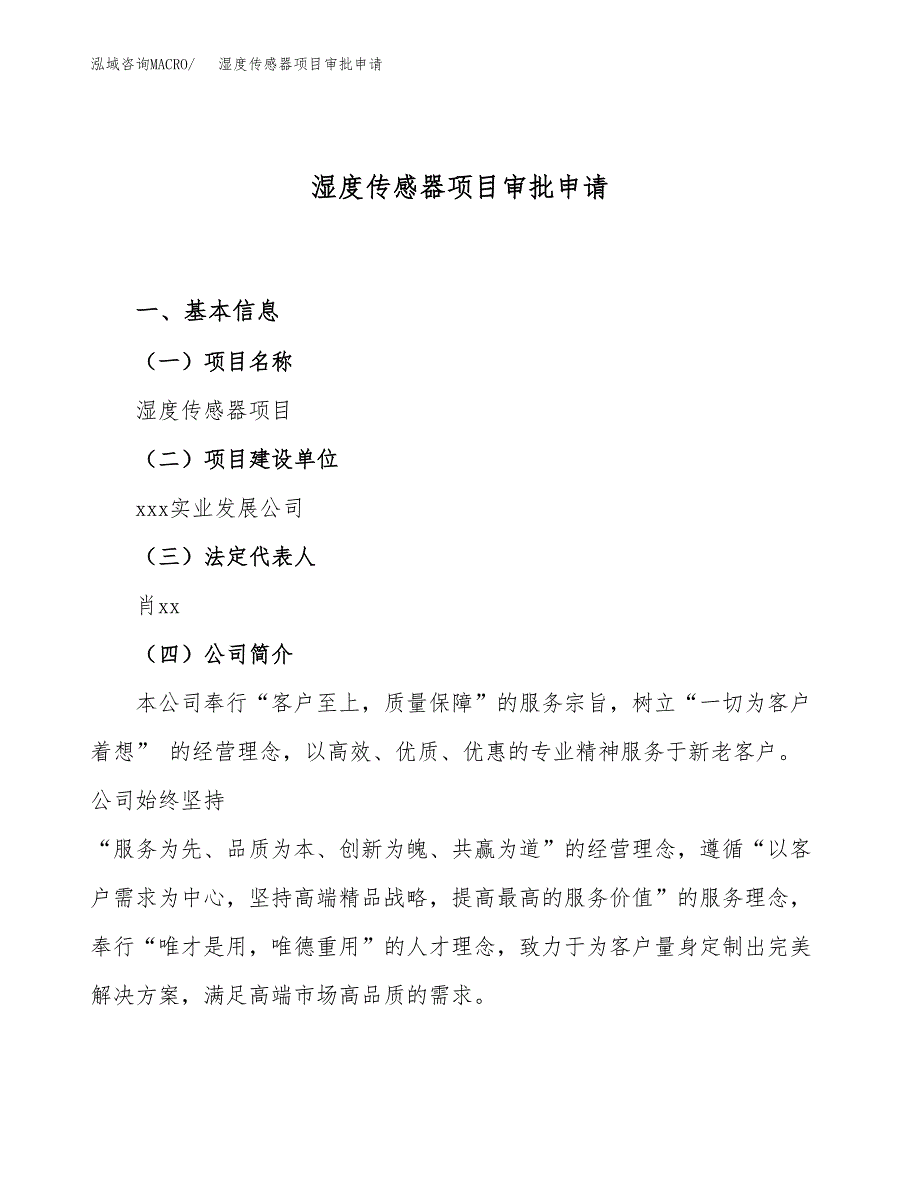 泓域咨询MACRO/　湿度传感器项目审批申请

湿度传感器项目审批申请

一、基本信息

（一）项目名称

湿度传感器项目

（二）项目建设单位

xxx实业发展公司

（三）法定代表人

肖xx

（四）公司简介

本公司奉行“客户至上，质量保障”的服务宗旨，树立“一切为客户着想” 的经营理念，以高效、优质、优惠的专业精神服务于新老客户。公司始终坚持

“服务为先、品质为本、创新为魄、共赢为道”的经营理念，遵循“以客户需求为中心，坚持高端精品战略，提高最高的服务价值”的服务理念，奉行“唯才是用，唯德重用”的人才理念，致力于为客户量身定制出完美解决方案，满足高端市场高品质的需求。